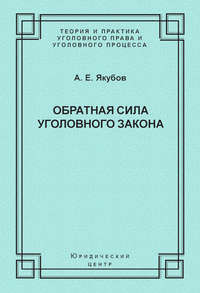 ТЕОРИЯ И ПРАКТИКА УГОЛОВНОГО ПРАВА И УГОЛОВНОГО ПРОЦЕССА

А. Е. Якубов

ОБРАТНАЯ СИЛА УГОЛОВНОГО ЗАКОНА

Юридический центр